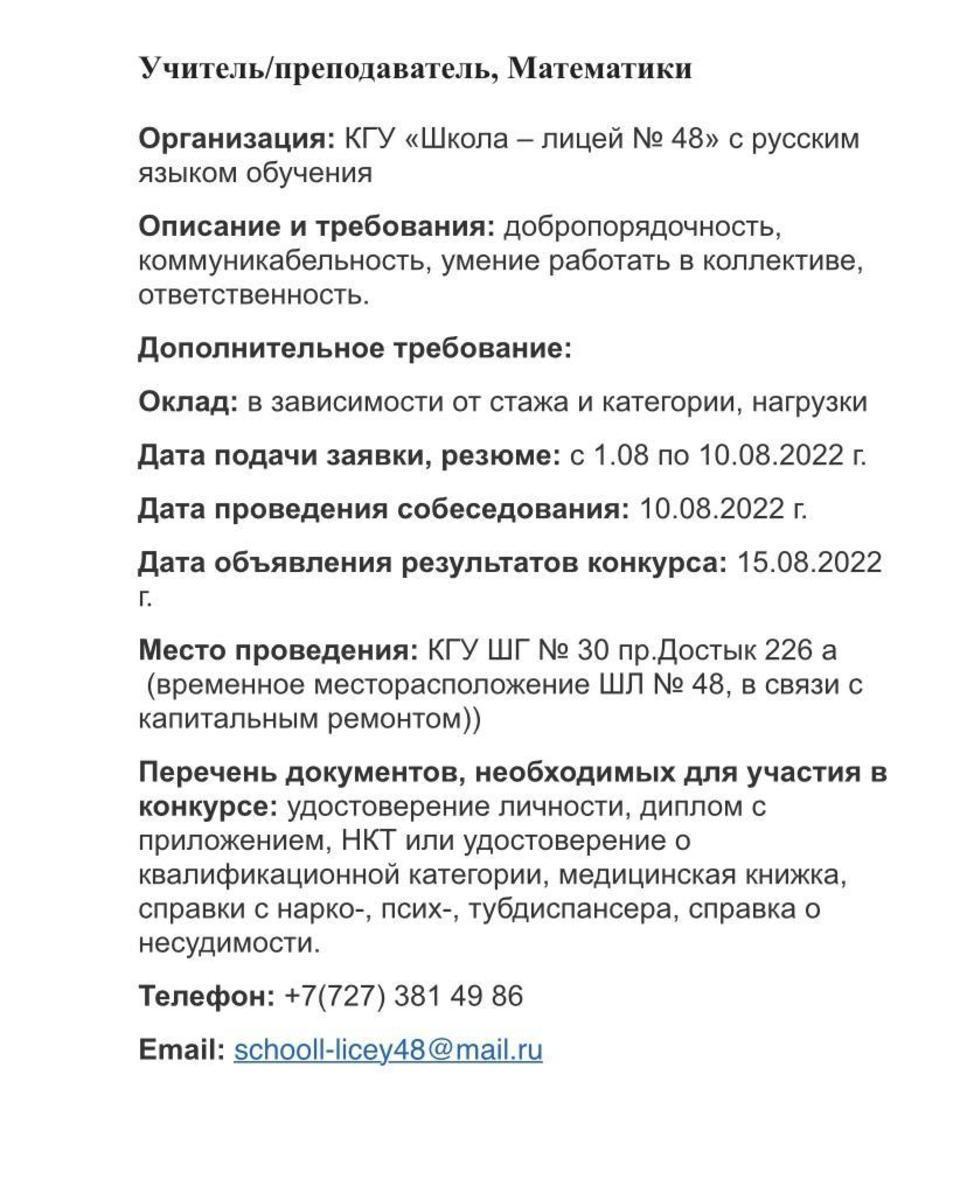 Учитель/преподаватель, Математики

Организация: КГУ «Школа – лицей № 48» с русским языком обучения

Описание и требования: добропорядочность, коммуникабельность, умение работать в коллективе, ответственность.

Дополнительное требование:

Оклад: в зависимости от стажа и категории, нагрузки

Дата подачи заявки, резюме: с 1.08 по 10.08.2022 г.

Дата проведения собеседования: 10.08.2022 г.

Дата объявления результатов конкурса: 15.08.2022 г.

Место проведения: КГУ ШГ № 30 пр.Достык 226 а (временное месторасположение ШЛ № 48, в связи с капитальным ремонтом))

Перечень документов, необходимых для участия в конкурсе: удостоверение личности, диплом с приложением, НКТ или удостоверение о квалификационной категории, медицинская книжка, справки с нарко-, псих-, тубдиспансера, справка о несудимости.

Телефон: +7(727) 381 49 86

Email: schooll-licey48@mail.ru